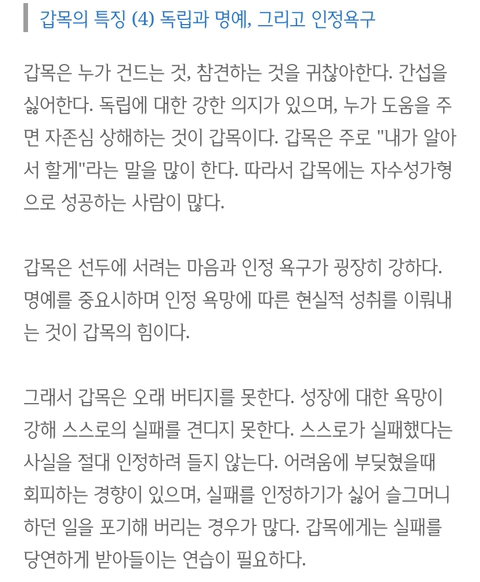 갑목의 특징 (4) 독립과 명예, 그리고 인정욕구

갑목은 누가 건드는 것, 참견하는 것을 귀찮아한다. 간섭을 싫어한다. 독립에 대한 강한 의지가 있으며, 누가 도움을 주면 자존심 상해하는 것이 갑목이다. 갑목은 주로 "내가 알아서 할게"라는 말을 많이 한다. 따라서 갑목에는 자수성가형으로 성공하는 사람이 많다.

갑목은 선두에 서려는 마음과 인정 욕구가 굉장히 강하다. 명예를 중요시하며 인정 욕망에 따른 현실적 성취를 이뤄내는 것이 갑목의 힘이다.

그래서 갑목은 오래 버티지를 못한다. 성장에 대한 욕망이 강해 스스로의 실패를 견디지 못한다. 스스로가 실패했다는 사실을 절대 인정하려 들지 않는다. 어려움에 부딪혔을때 회피하는 경향이 있으며, 실패를 인정하기가 싫어 슬그머니 하던 일을 포기해 버리는 경우가 많다. 갑목에게는 실패를 당연하게 받아들이는 연습이 필요하다.